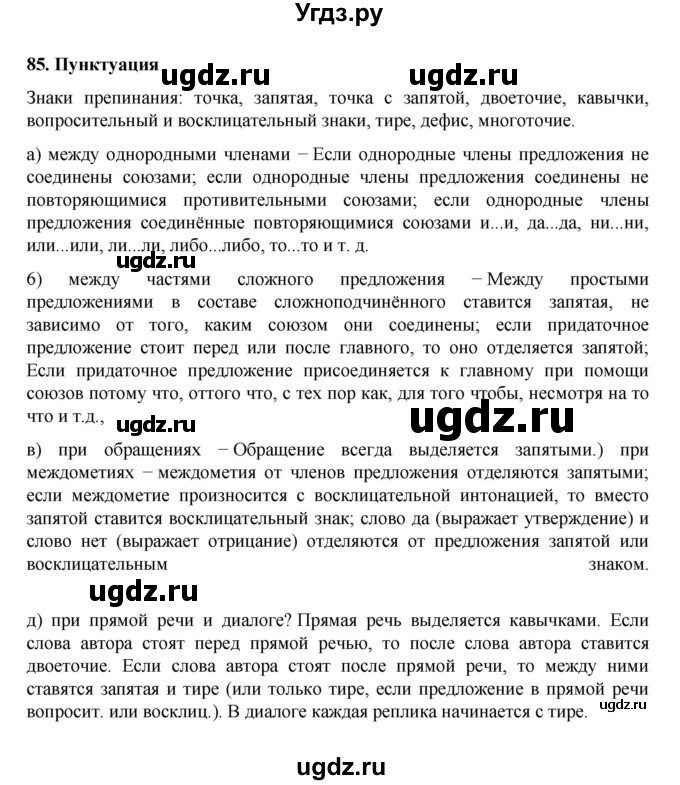 Угдз.ру

85. Пунктуация ugdz.ru ugdz.ru

Знаки препинания: точка, запятая, точка с запятой, двоеточие, кавычки, вопросительный и восклицательный знаки, тире, дефис, многоточие.

а) между однородными членами − Если однородные члены предложения не соединены союзами; если однородные члены предложения соединены не повторяющимися противительными союзами; если однородные члены предложения соединённые повторяющимися союзами и...и, да...да, ни...ни, или...или, ли...ли, либо...либо, то...то и т. д.

ugdz.ru

б) между частями сложного предложения − Между простыми предложениями в составе сложноподчинённого ставится запятая, не зависимо от того, каким союзом они соединены; если придаточное предложение стоит перед или после главного, то оно отделяется запятой; Если придаточное предложение присоединяется к главному при помощи союзов потому что, оттого что, с тех пор как, для того чтобы, несмотря на то что и т.д.,

ugdz.ru ugdz.ru

в) при обращениях − Обращение всегда выделяется запятыми.) при междометиях − междометия от членов предложения отделяются запятыми; если междометие произносится с восклицательной интонацией, то вместо запятой ставится восклицательный знак; слово да (выражает утверждение) и слово нет (выражает отрицание) отделяются от предложения запятой или восклицательным знаком.

ugdz.ru

д) при прямой речи и диалоге? Прямая речь выделяется кавычками. Если слова автора стоят перед прямой речью, то после слова автора ставится двоеточие. Если слова автора стоят после прямой речи, то между ними ставятся запятая и тире (или только тире, если предложение в прямой речи вопросит. или восклиц.). В диалоге каждая реплика начинается с тире.

ugdz.ru

ugdz.ru